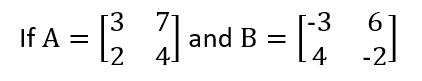 If $A = \begin{bmatrix} 3 & 7 \\ 2 & 4 \end{bmatrix}$ and $B = \begin{bmatrix} -3 & 6 \\ 4 & -2 \end{bmatrix}$